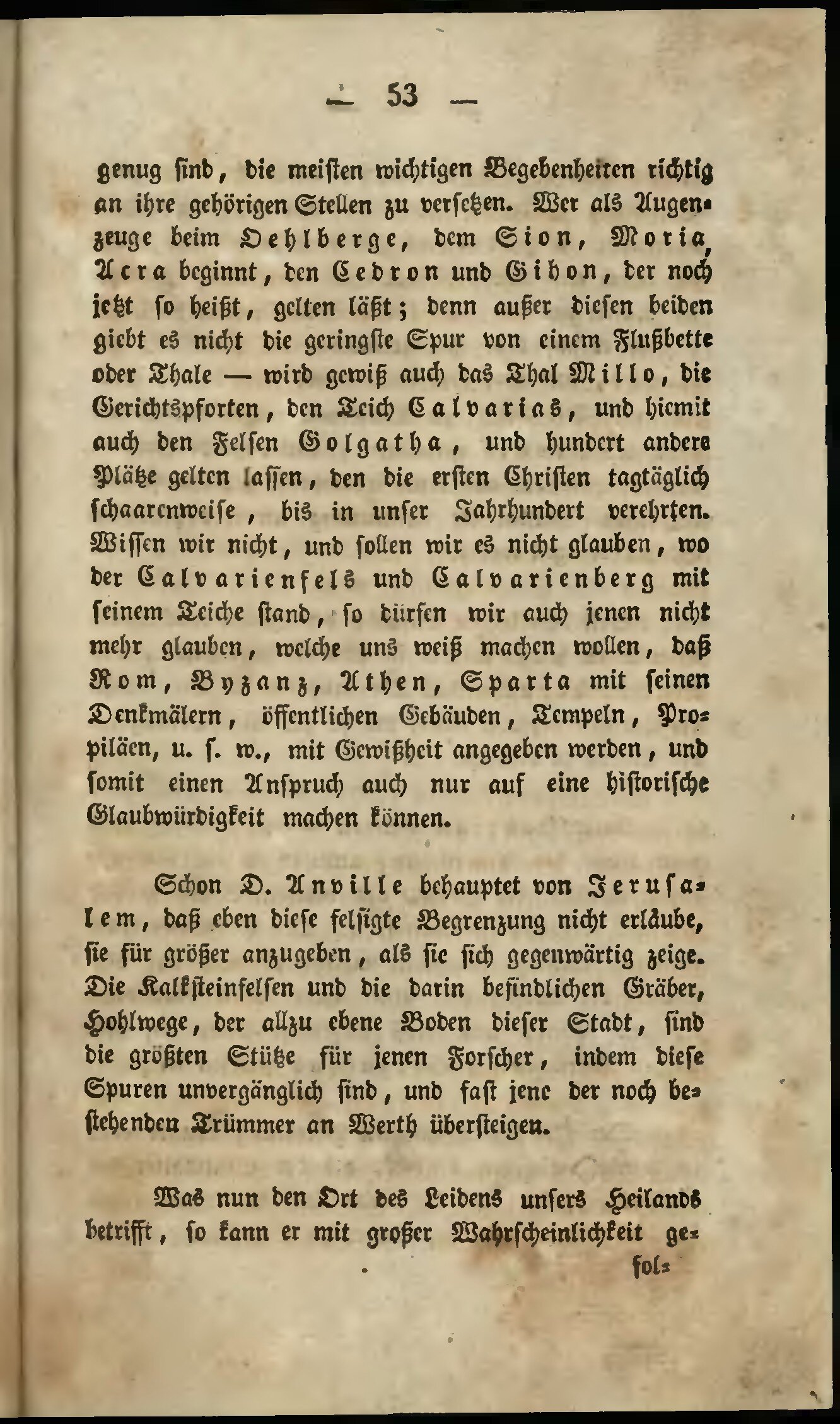 — 53 —

genug sind, die meisten wichtigen Begebenheiten richtig an ihre gehörigen Stellen zu versetzen. Wer als Augenzeuge beim Oehlberge, dem Sion, Moria, Acra beginnt, den Cedron und Gihon, der noch jetzt so heißt, gelten läßt; denn außer diesen beiden giebt es nicht die geringste Spur von einem Flußbette oder Thale — wird gewiß auch das Thal Millo, die Gerichtspforten, den Teich Calvarias, und hiemit auch den Felsen Golgatha, und hundert andere Plätze gelten lassen, den die ersten Christen tagtäglich schaarenweise, bis in unser Jahrhundert verehrten. Wissen wir nicht, und sollen wir es nicht glauben, wo der Calvarienfels und Calvarienberg mit seinem Teiche stand, so dürfen wir auch jenen nicht mehr glauben, welche uns weiß machen wollen, daß Rom, Byzanz, Athen, Sparta mit seinen Denkmälern, öffentlichen Gebäuden, Tempeln, Propiläen, u. s. w., mit Gewißheit angegeben werden, und somit einen Anspruch auch nur auf eine historische Glaubwürdigkeit machen können.

Schon D. Anville behauptet von Jerusalem, daß eben diese felsigte Begrenzung nicht erläube, sie für größer anzugeben, als sie sich gegenwärtig zeige. Die Kalksteinfelsen und die darin befindlichen Gräber, Hohlwege, der allzu ebene Boden dieser Stadt, sind die größten Stütze für jenen Forscher, indem diese Spuren unvergänglich sind, und fast jene der noch bestehenden Trümmer an Werth übersteigen.

Was nun den Ort des Leidens unsers Heilands betrifft, so kann er mit großer Wahrscheinlichkeit ge-

fol-